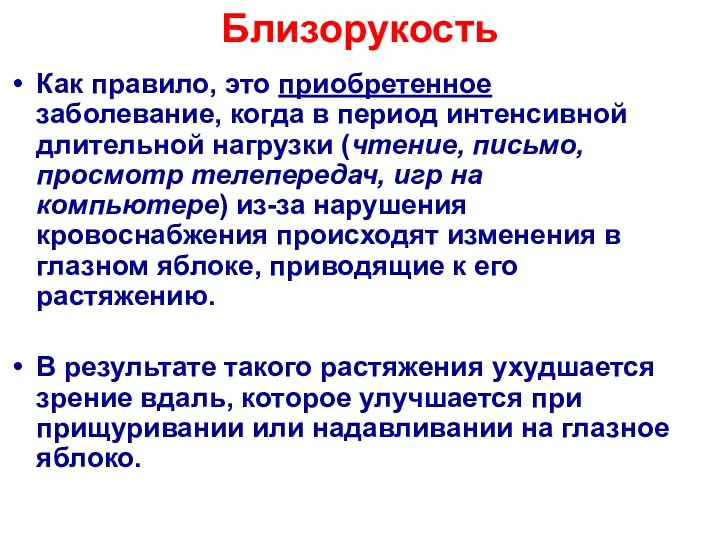 Близорукость

• Как правило, это приобретенное заболевание, когда в период интенсивной длительной нагрузки (чтение, письмо, просмотр телепередач, игр на компьютере) из-за нарушения кровоснабжения происходят изменения в глазном яблоке, приводящие к его растяжению.

• В результате такого растяжения ухудшается зрение вдаль, которое улучшается при прищуривании или надавливании на глазное яблоко.